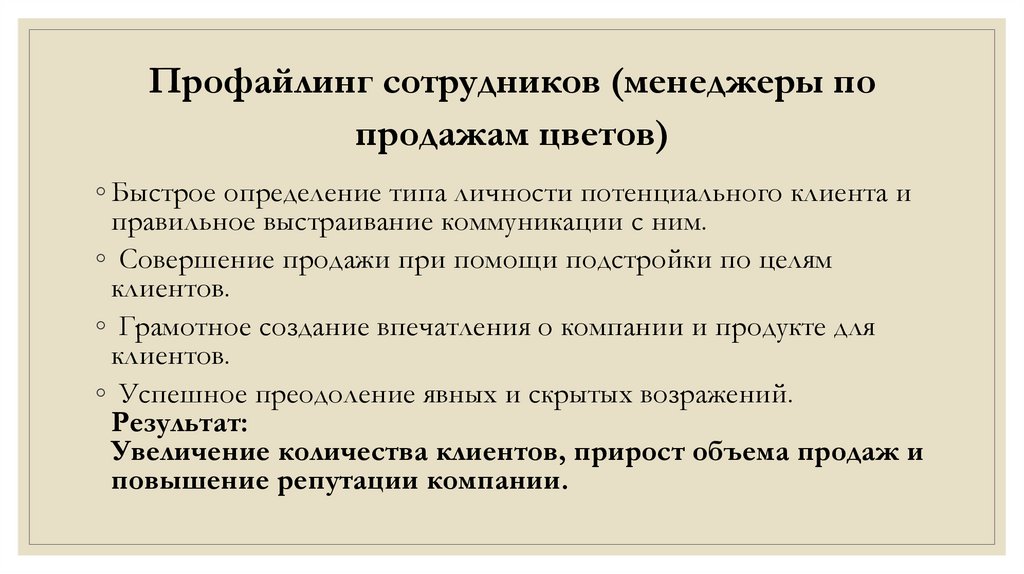 Профайлинг сотрудников (менеджеры по продажам цветов)

◦ Быстрое определение типа личности потенциального клиента и правильное выстраивание коммуникации с ним.

◦ Совершение продажи при помощи подстройки по целям клиентов.

◦ Грамотное создание впечатления о компании и продукте для клиентов.

◦ Успешное преодоление явных и скрытых возражений.
Результат:
Увеличение количества клиентов, прирост объема продаж и повышение репутации компании.